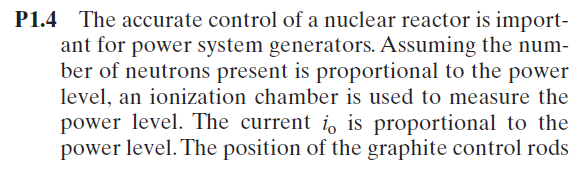 P1.4 The accurate control of a nuclear reactor is important for power system generators. Assuming the number of neutrons present is proportional to the power level, an ionization chamber is used to measure the power level. The current $i_o$ is proportional to the power level. The position of the graphite control rods